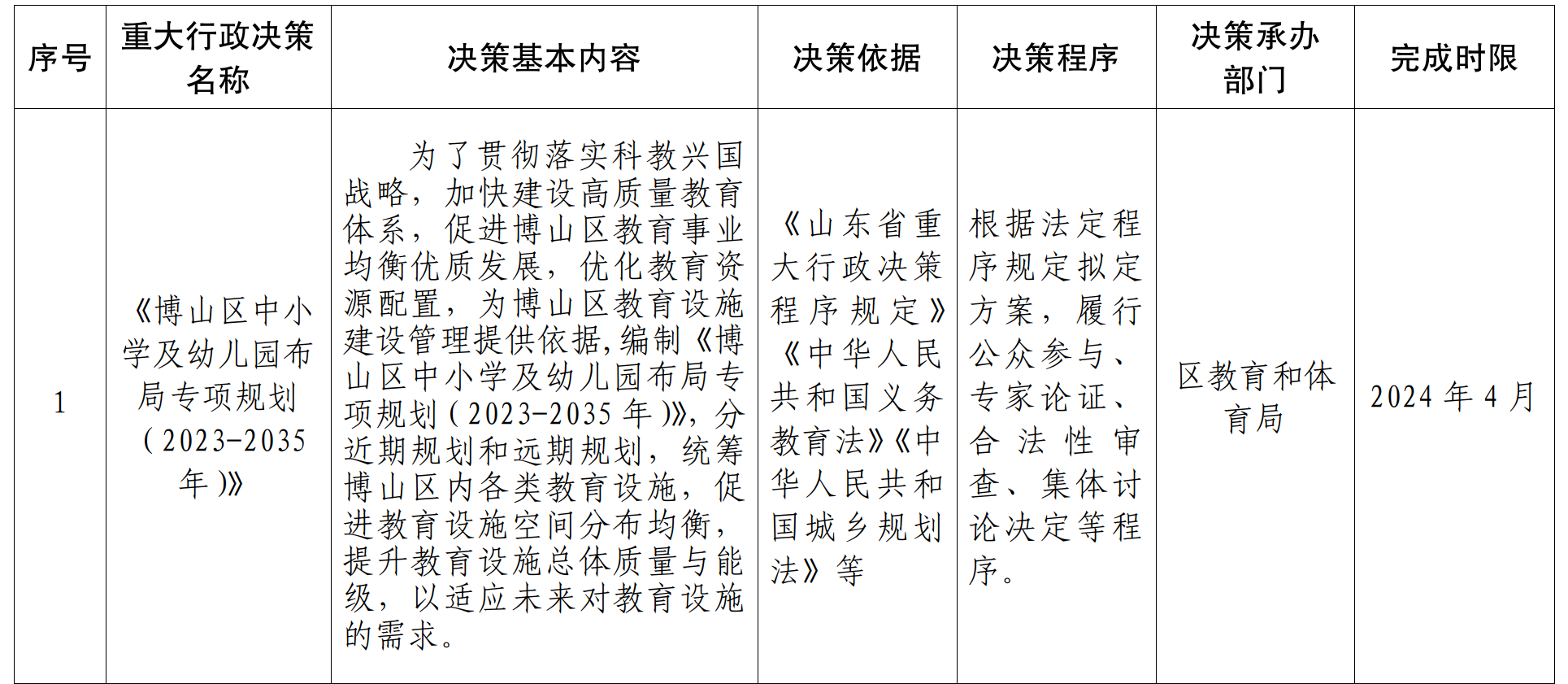 | 序号 | 重大行政决策名称 | 决策基本内容 | 决策依据 | 决策程序 | 决策承办部门 | 完成时限 |
|---|---|---|---|---|---|---|
| 1 | 《博山区中小学及幼儿园布局专项规划（2023-2035年）》 | 为了贯彻落实科教兴国战略，加快建设高质量教育体系，促进博山区教育事业均衡优质发展，优化教育资源配置，为博山区教育设施建设管理提供依据,编制《博山区中小学及幼儿园布局专项规划（2023-2035年）》，分近期规划和远期规划，统筹博山区内各类教育设施，促进教育设施空间分布均衡，提升教育设施总体质量与能级，以适应未来对教育设施的需求。 | 《山东省重大行政决策程序规定》《中华人民共和国义务教育法》《中华人民共和国城乡规划法》等 | 根据法定程序规定拟定方案，履行公众参与、专家论证、合法性审查、集体讨论决定等程序。 | 区教育和体育局 | 2024年4月 |